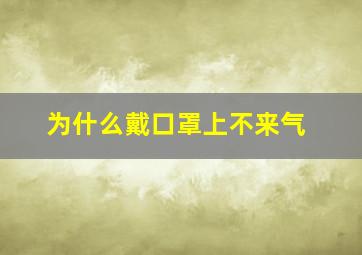 为什么戴口罩上不来气